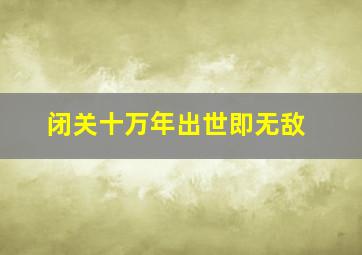 闭关十万年出世即无敌